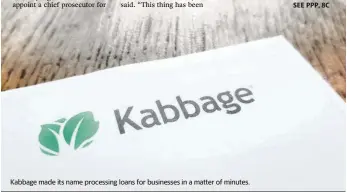 appoint a chief prosecutor for

said. "This thing has been

SEE PPP, 8C

Kabbage

Kabbage made its name processing loans for businesses in a matter of minutes.